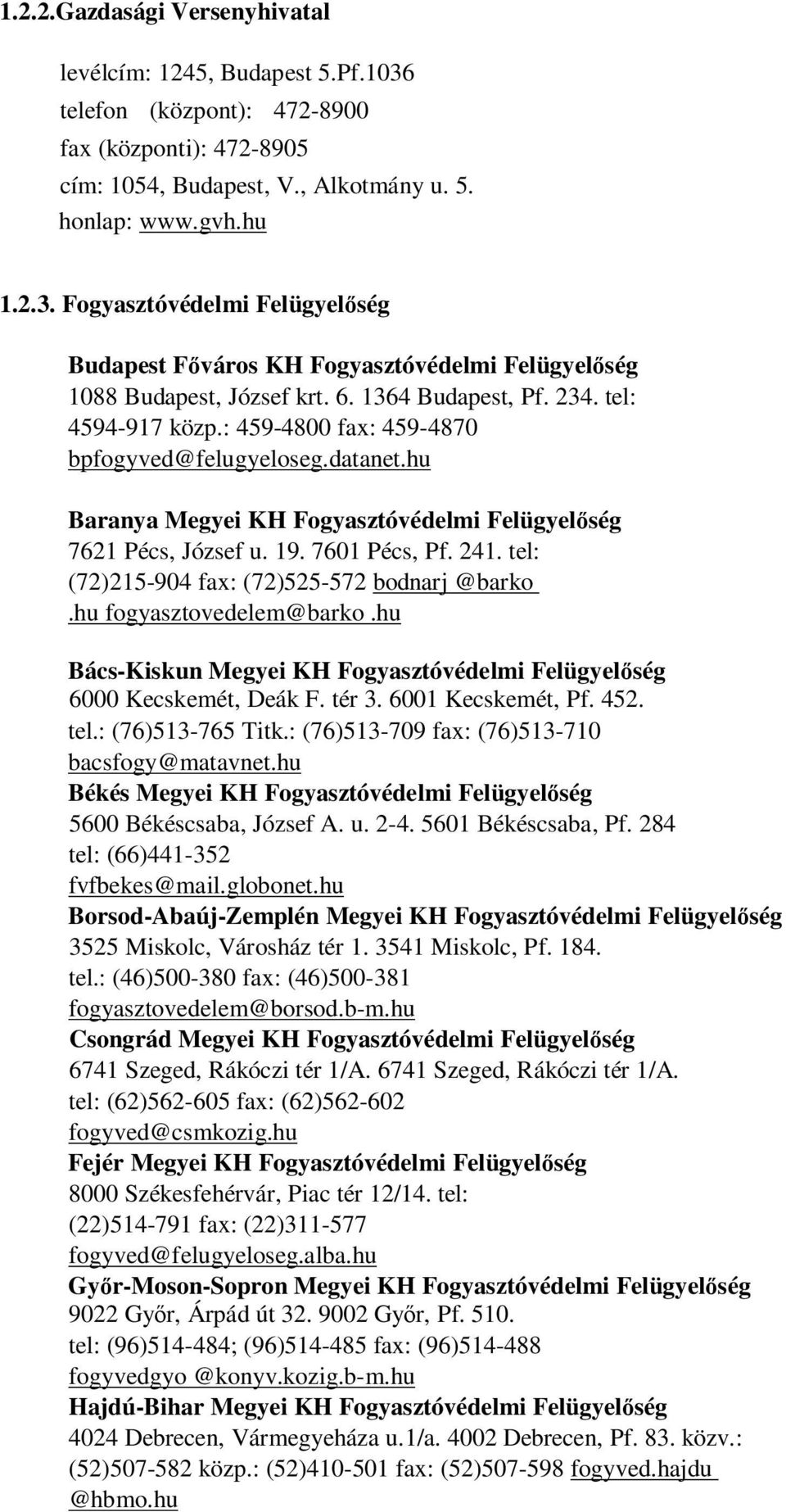 1.2.2.Gazdasági Versenyhivatal

levélcím: 1245, Budapest 5.Pf.1036
telefon (központ): 472-8900
fax (központi): 472-8905
cím: 1054, Budapest, V., Alkotmány u. 5.
honlap: www.gvh.hu

1.2.3. Fogyasztóvédelmi Felügyelőség

Budapest Főváros KH Fogyasztóvédelmi Felügyelőség
1088 Budapest, József krt. 6. 1364 Budapest, Pf. 234. tel: 4594-917 közp.: 459-4800 fax: 459-4870 bpfogyved@felugyeloseg.datanet.hu

Baranya Megyei KH Fogyasztóvédelmi Felügyelőség
7621 Pécs, József u. 19. 7601 Pécs, Pf. 241. tel: (72)215-904 fax: (72)525-572 bodnarj @barko .hu fogyasztovedelem@barko.hu

Bács-Kiskun Megyei KH Fogyasztóvédelmi Felügyelőség
6000 Kecskemét, Deák F. tér 3. 6001 Kecskemét, Pf. 452. tel.: (76)513-765 Titk.: (76)513-709 fax: (76)513-710 bacsfogy@matavnet.hu
Békés Megyei KH Fogyasztóvédelmi Felügyelőség
5600 Békéscsaba, József A. u. 2-4. 5601 Békéscsaba, Pf. 284 tel: (66)441-352 fvfbekes@mail.globonet.hu
Borsod-Abaúj-Zemplén Megyei KH Fogyasztóvédelmi Felügyelőség
3525 Miskolc, Városház tér 1. 3541 Miskolc, Pf. 184. tel.: (46)500-380 fax: (46)500-381 fogyasztovedelem@borsod.b-m.hu
Csongrád Megyei KH Fogyasztóvédelmi Felügyelőség
6741 Szeged, Rákóczi tér 1/A. 6741 Szeged, Rákóczi tér 1/A. tel: (62)562-605 fax: (62)562-602 fogyved@csmkozig.hu
Fejér Megyei KH Fogyasztóvédelmi Felügyelőség
8000 Székesfehérvár, Piac tér 12/14. tel: (22)514-791 fax: (22)311-577 fogyved@felugyeloseg.alba.hu
Győr-Moson-Sopron Megyei KH Fogyasztóvédelmi Felügyelőség
9022 Győr, Árpád út 32. 9002 Győr, Pf. 510. tel: (96)514-484; (96)514-485 fax: (96)514-488 fogyvedgyo @konyv.kozig.b-m.hu
Hajdú-Bihar Megyei KH Fogyasztóvédelmi Felügyelőség
4024 Debrecen, Vármegyeháza u.1/a. 4002 Debrecen, Pf. 83. közv.: (52)507-582 közp.: (52)410-501 fax: (52)507-598 fogyved.hajdu @hbmo.hu